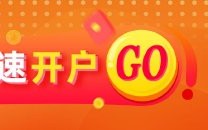 速开户 GO